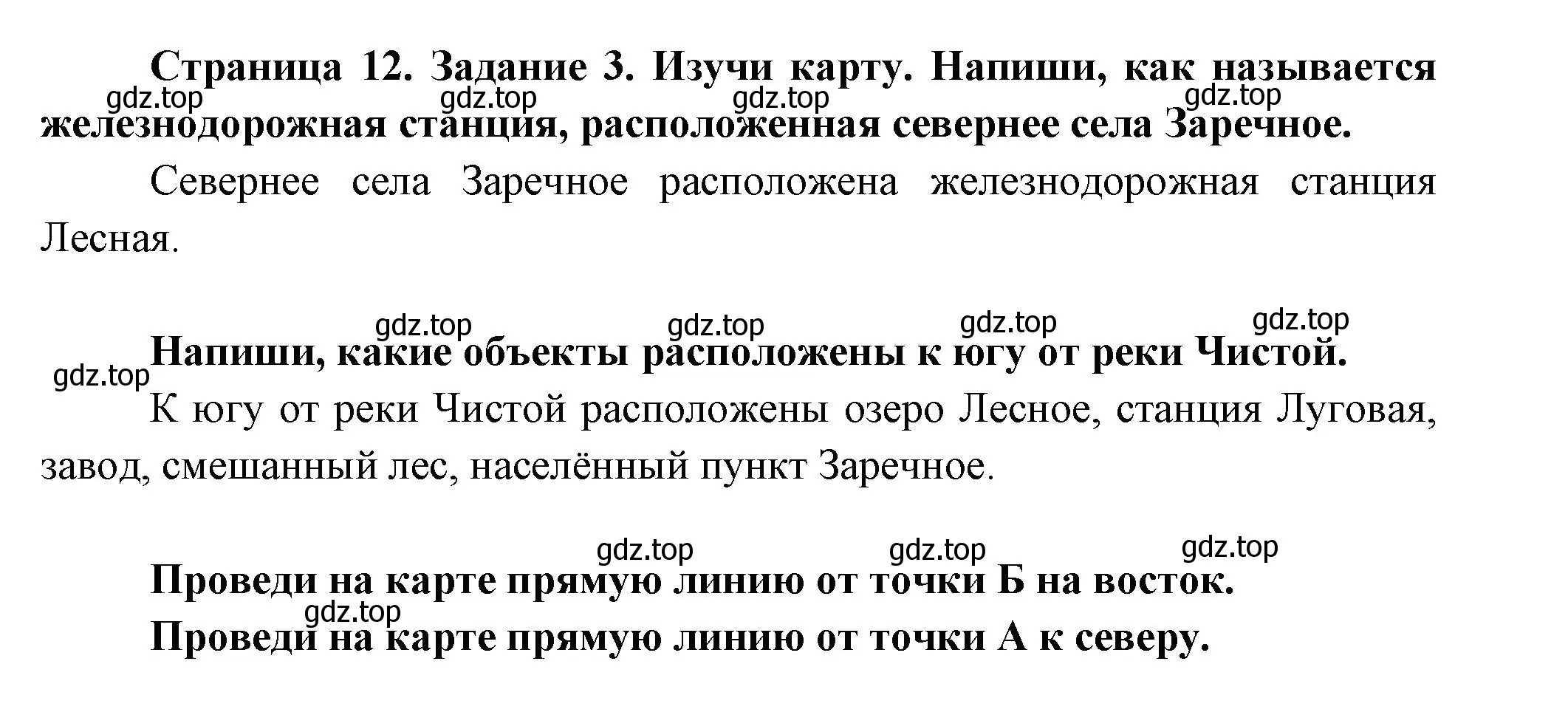 Страница 12. Задание 3. Изучи карту. Напиши, как называется железнодорожная станция, расположенная севернее села Заречное.

gdz.top gdz.top gdz.top gdz.top

Севернее села Заречное расположена железнодорожная станция Лесная.

gdz.top gdz.top gdz.top gdz.top

Напиши, какие объекты расположены к югу от реки Чистой.

gdz.top

К югу от реки Чистой расположены озеро Лесное, станция Луговая, завод, смешанный лес, населённый пункт Заречное.

gdz.top gdz.top gdz.top

Проведи на карте прямую линию от точки Б на восток.

gdz.top

Проведи на карте прямую линию от точки А к северу.